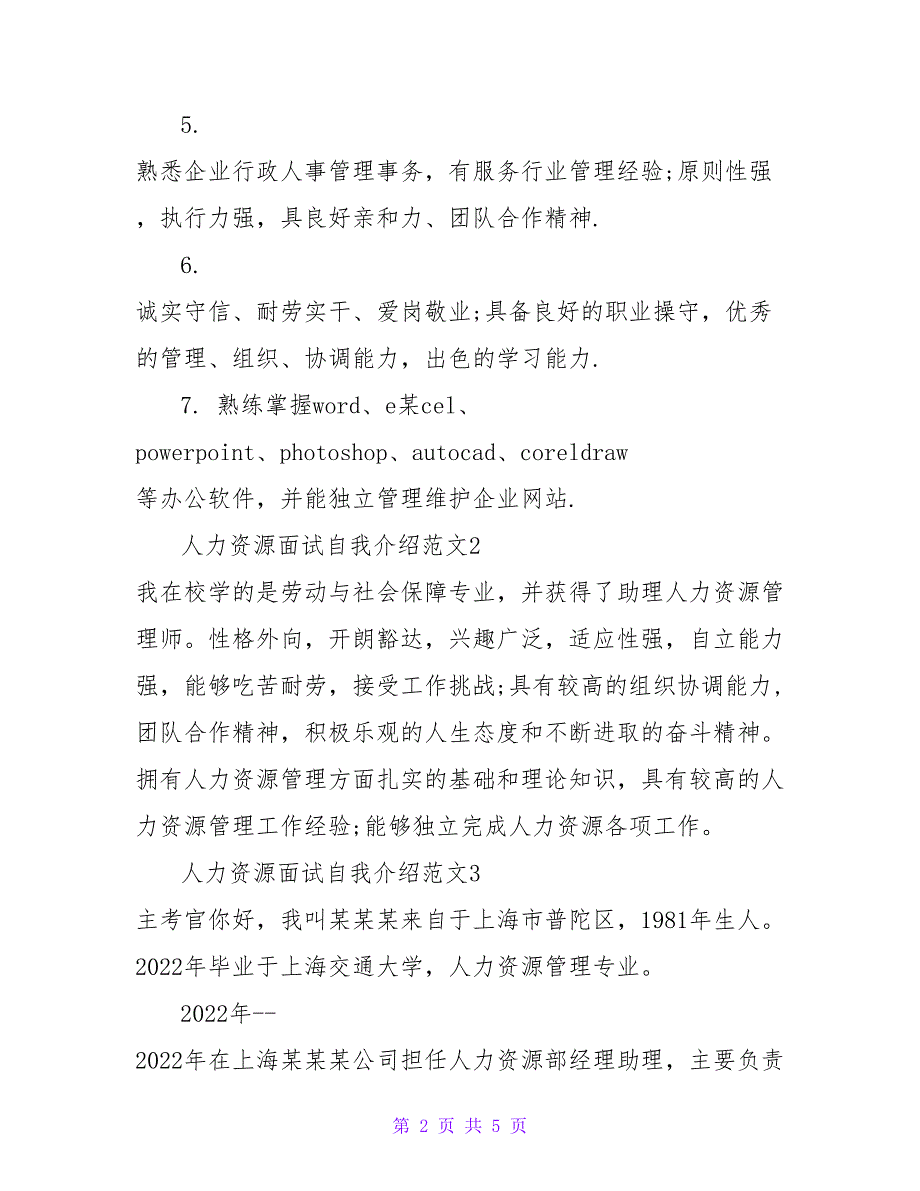 5.

熟悉企业行政人事管理事务，有服务行业管理经验;原则性强，执行力强，具良好亲和力、团队合作精神.

6.

诚实守信、耐劳实干、爱岗敬业;具备良好的职业操守，优秀的管理、组织、协调能力，出色的学习能力.

7. 熟练掌握word、e某cel、powerpoint、photoshop、autocad、coreldraw等办公软件，并能独立管理维护企业网站.

人力资源面试自我介绍范文2

我在校学的是劳动与社会保障专业，并获得了助理人力资源管理师。性格外向，开朗豁达，兴趣广泛，适应性强，自立能力强，能够吃苦耐劳，接受工作挑战;具有较高的组织协调能力，团队合作精神，积极乐观的人生态度和不断进取的奋斗精神。拥有人力资源管理方面扎实的基础和理论知识，具有较高的人力资源管理工作经验;能够独立完成人力资源各项工作。

人力资源面试自我介绍范文3

主考官你好，我叫某某某来自于上海市普陀区，1981年生人。2022年毕业于上海交通大学，人力资源管理专业。

2022年--

2022年在上海某某某公司担任人力资源部经理助理，主要负责

第 2 页 共 5 页